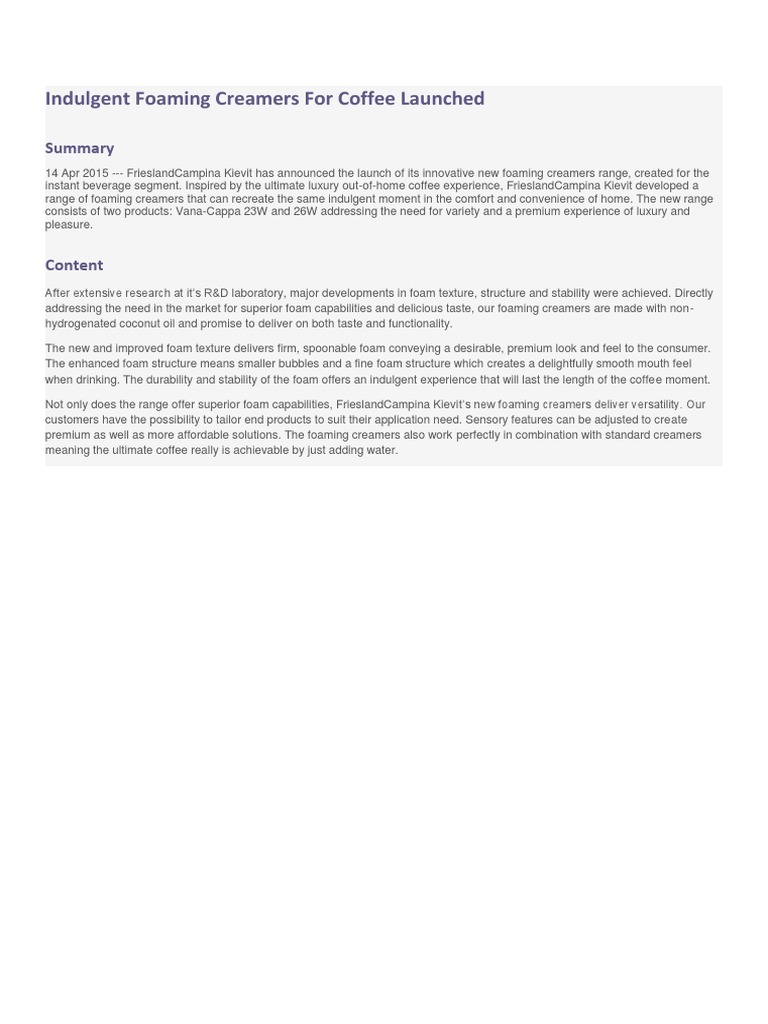 Indulgent Foaming Creamers For Coffee Launched

Summary

14 Apr 2015 --- FrieslandCampina Kievit has announced the launch of its innovative new foaming creamers range, created for the instant beverage segment. Inspired by the ultimate luxury out-of-home coffee experience, FrieslandCampina Kievit developed a range of foaming creamers that can recreate the same indulgent moment in the comfort and convenience of home. The new range consists of two products: Vana-Cappa 23W and 26W addressing the need for variety and a premium experience of luxury and pleasure.

Content

After extensive research at it's R&D laboratory, major developments in foam texture, structure and stability were achieved. Directly addressing the need in the market for superior foam capabilities and delicious taste, our foaming creamers are made with non-hydrogenated coconut oil and promise to deliver on both taste and functionality.

The new and improved foam texture delivers firm, spoonable foam conveying a desirable, premium look and feel to the consumer. The enhanced foam structure means smaller bubbles and a fine foam structure which creates a delightfully smooth mouth feel when drinking. The durability and stability of the foam offers an indulgent experience that will last the length of the coffee moment.

Not only does the range offer superior foam capabilities, FrieslandCampina Kievit's new foaming creamers deliver versatility. Our customers have the possibility to tailor end products to suit their application need. Sensory features can be adjusted to create premium as well as more affordable solutions. The foaming creamers also work perfectly in combination with standard creamers meaning the ultimate coffee really is achievable by just adding water.